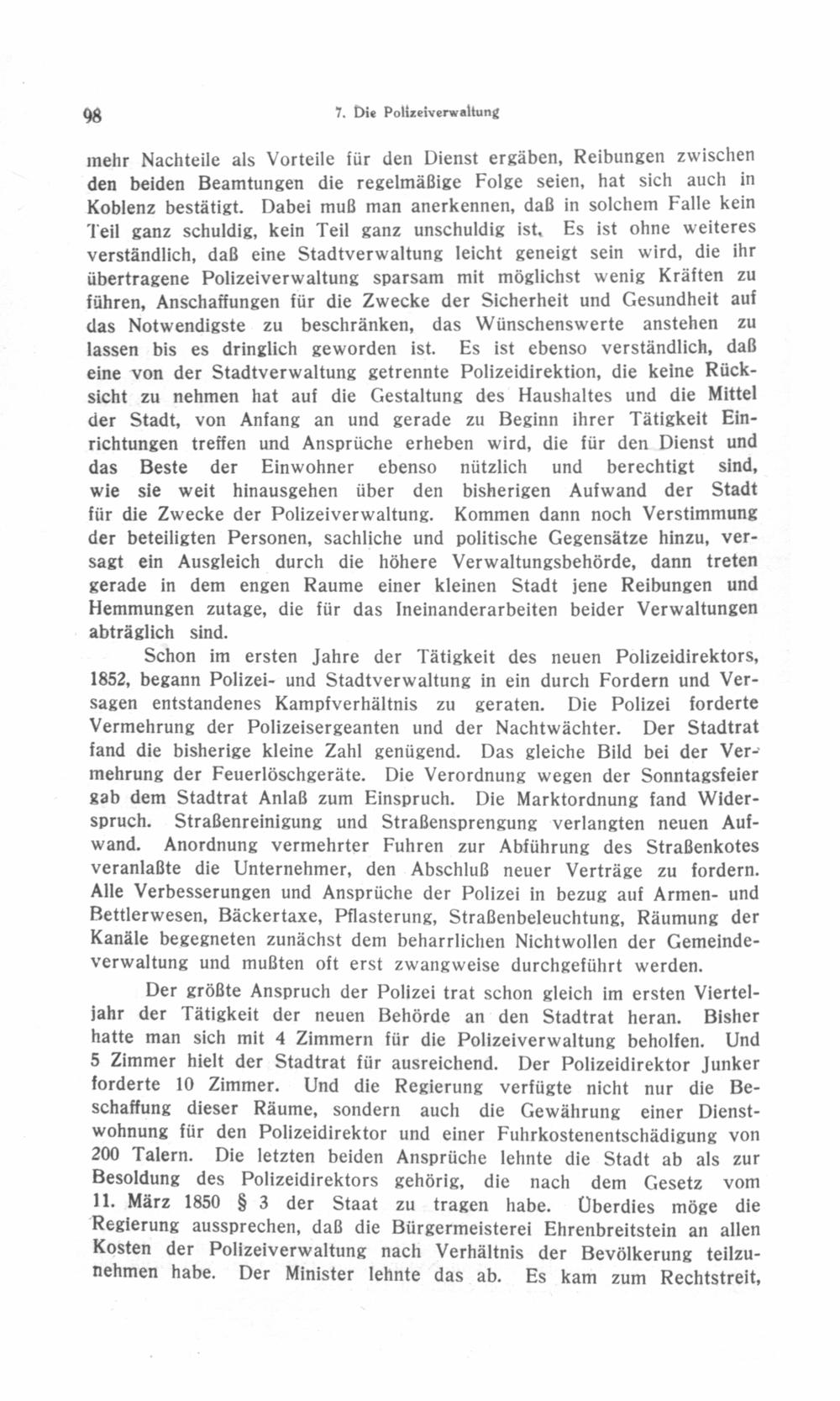 98 7. Die Polizeiverwaltung

mehr Nachteile als Vorteile für den Dienst ergäben, Reibungen zwischen den beiden Beamtungen die regelmäßige Folge seien, hat sich auch in Koblenz bestätigt. Dabei muß man anerkennen, daß in solchem Falle kein Teil ganz schuldig, kein Teil ganz unschuldig ist. Es ist ohne weiteres verständlich, daß eine Stadtverwaltung leicht geneigt sein wird, die ihr übertragene Polizeiverwaltung sparsam mit möglichst wenig Kräften zu führen, Anschaffungen für die Zwecke der Sicherheit und Gesundheit auf das Notwendigste zu beschränken, das Wünschenswerte anstehen zu lassen bis es dringlich geworden ist. Es ist ebenso verständlich, daß eine von der Stadtverwaltung getrennte Polizeidirektion, die keine Rücksicht zu nehmen hat auf die Gestaltung des Haushaltes und die Mittel der Stadt, von Anfang an und gerade zu Beginn ihrer Tätigkeit Einrichtungen treffen und Ansprüche erheben wird, die für den Dienst und das Beste der Einwohner ebenso nützlich und berechtigt sind, wie sie weit hinausgehen über den bisherigen Aufwand der Stadt für die Zwecke der Polizeiverwaltung. Kommen dann noch Verstimmung der beteiligten Personen, sachliche und politische Gegensätze hinzu, versagt ein Ausgleich durch die höhere Verwaltungsbehörde, dann treten gerade in dem engen Raume einer kleinen Stadt jene Reibungen und Hemmungen zutage, die für das Ineinanderarbeiten beider Verwaltungen abträglich sind.

Schon im ersten Jahre der Tätigkeit des neuen Polizeidirektors, 1852, begann Polizei- und Stadtverwaltung in ein durch Fordern und Versagen entstandenes Kampfverhältnis zu geraten. Die Polizei forderte Vermehrung der Polizeisergeanten und der Nachtwächter. Der Stadtrat fand die bisherige kleine Zahl genügend. Das gleiche Bild bei der Vermehrung der Feuerlöschgeräte. Die Verordnung wegen der Sonntagsfeier gab dem Stadtrat Anlaß zum Einspruch. Die Marktordnung fand Widerspruch. Straßenreinigung und Straßensprengung verlangten neuen Aufwand. Anordnung vermehrter Fuhren zur Abführung des Straßenkotes veranlaßte die Unternehmer, den Abschluß neuer Verträge zu fordern. Alle Verbesserungen und Ansprüche der Polizei in bezug auf Armen- und Bettlerwesen, Bäckertaxe, Pflasterung, Straßenbeleuchtung, Räumung der Kanäle begegneten zunächst dem beharrlichen Nichtwollen der Gemeindeverwaltung und mußten oft erst zwangweise durchgeführt werden.

Der größte Anspruch der Polizei trat schon gleich im ersten Vierteljahr der Tätigkeit der neuen Behörde an den Stadtrat heran. Bisher hatte man sich mit 4 Zimmern für die Polizeiverwaltung beholfen. Und 5 Zimmer hielt der Stadtrat für ausreichend. Der Polizeidirektor Junker forderte 10 Zimmer. Und die Regierung verfügte nicht nur die Beschaffung dieser Räume, sondern auch die Gewährung einer Dienstwohnung für den Polizeidirektor und einer Fuhrkostenentschädigung von 200 Talern. Die letzten beiden Ansprüche lehnte die Stadt ab als zur Besoldung des Polizeidirektors gehörig, die nach dem Gesetz vom 11. März 1850 § 3 der Staat zu tragen habe. Überdies möge die Regierung aussprechen, daß die Bürgermeisterei Ehrenbreitstein an allen Kosten der Polizeiverwaltung nach Verhältnis der Bevölkerung teilzunehmen habe. Der Minister lehnte das ab. Es kam zum Rechtstreit,